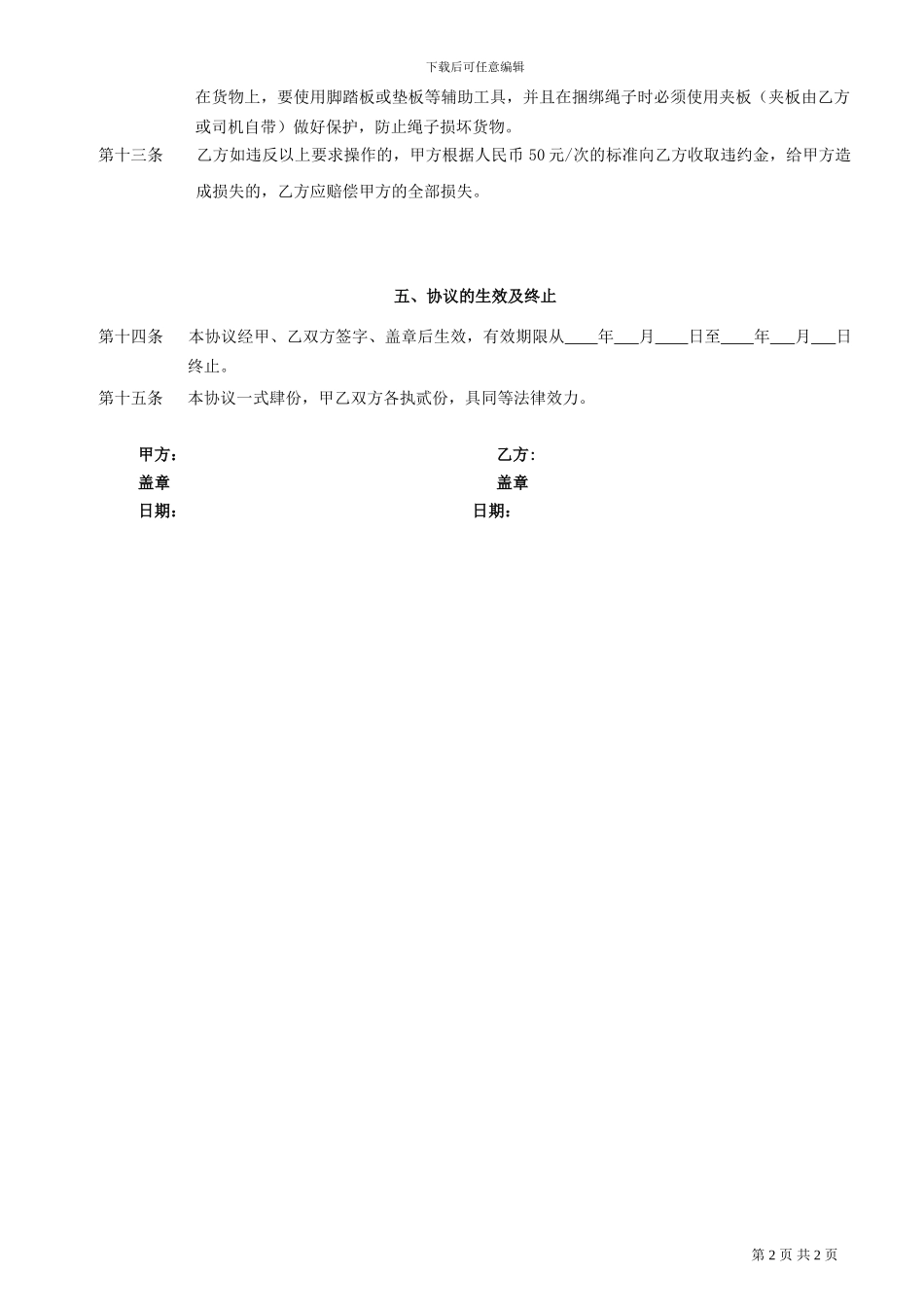 下载后可任意编辑

在货物上，要使用脚踏板或垫板等辅助工具，并且在捆绑绳子时必须使用夹板（夹板由乙方或司机自带）做好保护，防止绳子损坏货物。

第十三条　乙方如违反以上要求操作的，甲方根据人民币 50元/次的标准向乙方收取违约金，给甲方造成损失的，乙方应赔偿甲方的全部损失。

五、协议的生效及终止

第十四条　本协议经甲、乙双方签字、盖章后生效，有效期限从____年___月____日至____年___月___日终止。

第十五条　本协议一式肆份，甲乙双方各执贰份，具同等法律效力。

甲方：

盖章

日期：

乙方：

盖章

日期：

第 2 页 共 2 页